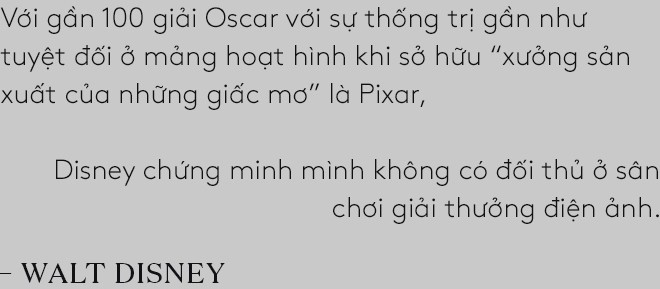 Với gần 100 giải Oscar với sự thống trị gần như tuyệt đối ở mảng hoạt hình khi sở hữu “xưởng sản xuất của những giấc mơ” là Pixar,

Disney chứng minh mình không có đối thủ ở sân chơi giải thưởng điện ảnh.

– WALT DISNEY